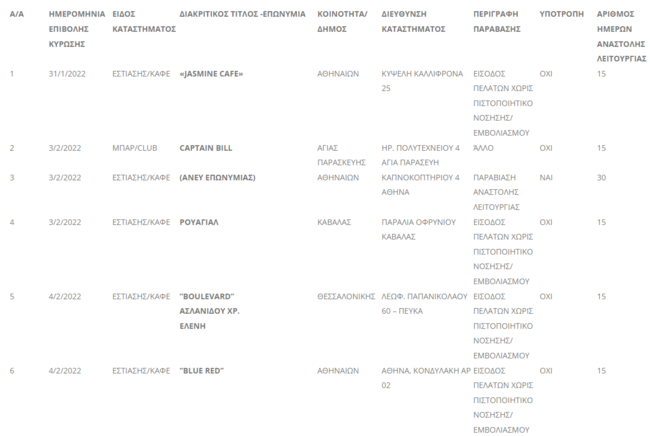 | Α/Α | ΗΜΕΡΟΜΗΝΙΑ ΕΠΙΒΟΛΗΣ ΚΥΡΩΣΗΣ | ΕΙΔΟΣ ΚΑΤΑΣΤΗΜΑΤΟΣ | ΔΙΑΚΡΙΤΙΚΟΣ ΤΙΤΛΟΣ -ΕΠΩΝΥΜΙΑ | ΚΟΙΝΟΤΗΤΑ/ ΔΗΜΟΣ | ΔΙΕΥΘΥΝΣΗ ΚΑΤΑΣΤΗΜΑΤΟΣ | ΠΕΡΙΓΡΑΦΗ ΠΑΡΑΒΑΣΗΣ | ΥΠΟΤΡΟΠΗ | ΑΡΙΘΜΟΣ ΗΜΕΡΩΝ ΑΝΑΣΤΟΛΗΣ ΛΕΙΤΟΥΡΓΙΑΣ |
|---|---|---|---|---|---|---|---|---|
| 1 | 31/1/2022 | ΕΣΤΙΑΣΗΣ/ΚΑΦΕ | «JASMINE CAFE» | ΑΘΗΝΑΙΩΝ | ΚΥΨΕΛΗ ΚΑΛΛΙΦΡΟΝΑ 25 | ΕΙΣΟΔΟΣ ΠΕΛΑΤΩΝ ΧΩΡΙΣ ΠΙΣΤΟΠΟΙΗΤΙΚΟ ΝΟΣΗΣΗΣ/ ΕΜΒΟΛΙΑΣΜΟΥ | ΟΧΙ | 15 |
| 2 | 3/2/2022 | ΜΠΑΡ/CLUB | CAPTAIN BILL | ΑΓΙΑΣ ΠΑΡΑΣΚΕΥΗΣ | ΗΡ. ΠΟΛΥΤΕΧΝΕΙΟΥ 4 ΑΓΙΑ ΠΑΡΑΣΕΥΗ | ΆΛΛΟ | ΟΧΙ | 15 |
| 3 | 3/2/2022 | ΕΣΤΙΑΣΗΣ/ΚΑΦΕ | (ΑΝΕΥ ΕΠΩΝΥΜΙΑΣ) | ΑΘΗΝΑΙΩΝ | ΚΑΠΝΟΚΟΠΤΗΡΙΟΥ 4 ΑΘΗΝΑ | ΠΑΡΑΒΙΑΣΗ ΑΝΑΣΤΟΛΗΣ ΛΕΙΤΟΥΡΓΙΑΣ | ΝΑΙ | 30 |
| 4 | 3/2/2022 | ΕΣΤΙΑΣΗΣ/ΚΑΦΕ | ΡΟΥΑΓΙΑΛ | ΚΑΒΑΛΑΣ | ΠΑΡΑΛΙΑ ΟΦΡΥΝΙΟΥ ΚΑΒΑΛΑΣ | ΕΙΣΟΔΟΣ ΠΕΛΑΤΩΝ ΧΩΡΙΣ ΠΙΣΤΟΠΟΙΗΤΙΚΟ ΝΟΣΗΣΗΣ/ ΕΜΒΟΛΙΑΣΜΟΥ | ΟΧΙ | 15 |
| 5 | 4/2/2022 | ΕΣΤΙΑΣΗΣ/ΚΑΦΕ | "BOULEVARD" ΑΣΛΑΝΙΔΟΥ ΧΡ. ΕΛΕΝΗ | ΘΕΣΣΑΛΟΝΙΚΗΣ | ΛΕΩΦ. ΠΑΠΑΝΙΚΟΛΑΟΥ 60 – ΠΕΥΚΑ | ΕΙΣΟΔΟΣ ΠΕΛΑΤΩΝ ΧΩΡΙΣ ΠΙΣΤΟΠΟΙΗΤΙΚΟ ΝΟΣΗΣΗΣ/ ΕΜΒΟΛΙΑΣΜΟΥ | ΟΧΙ | 15 |
| 6 | 4/2/2022 | ΕΣΤΙΑΣΗΣ/ΚΑΦΕ | "BLUE RED" | ΑΘΗΝΑΙΩΝ | ΑΘΗΝΑ, ΚΟΝΔΥΛΑΚΗ ΑΡ 02 | ΕΙΣΟΔΟΣ ΠΕΛΑΤΩΝ ΧΩΡΙΣ ΠΙΣΤΟΠΟΙΗΤΙΚΟ ΝΟΣΗΣΗΣ/ ΕΜΒΟΛΙΑΣΜΟΥ | ΟΧΙ | 15 |